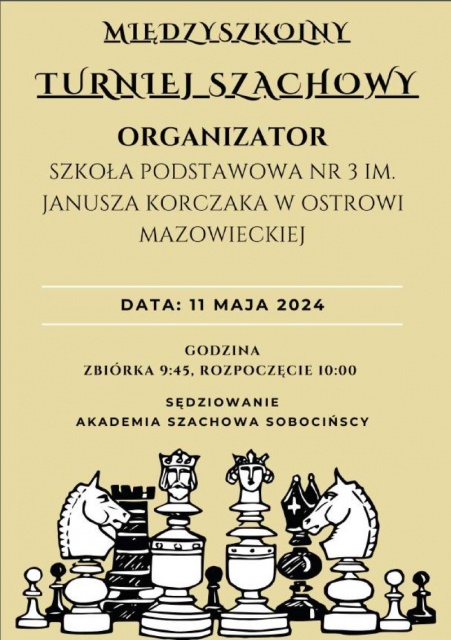 MIĘDZYSZKOLNY

TURNIEJ SZACHOWY

ORGANIZATOR

SZKOŁA PODSTAWOWA NR 3 IM. JANUSZA KORCZAKA W OSTROWI MAZOWIECKIEJ

DATA: 11 MAJA 2024

GODZINA
ZBIÓRKA 9:45, ROZPOCZĘCIE 10:00

SĘDZIOWANIE
AKADEMIA SZACHOWA SOBOCIŃSCY